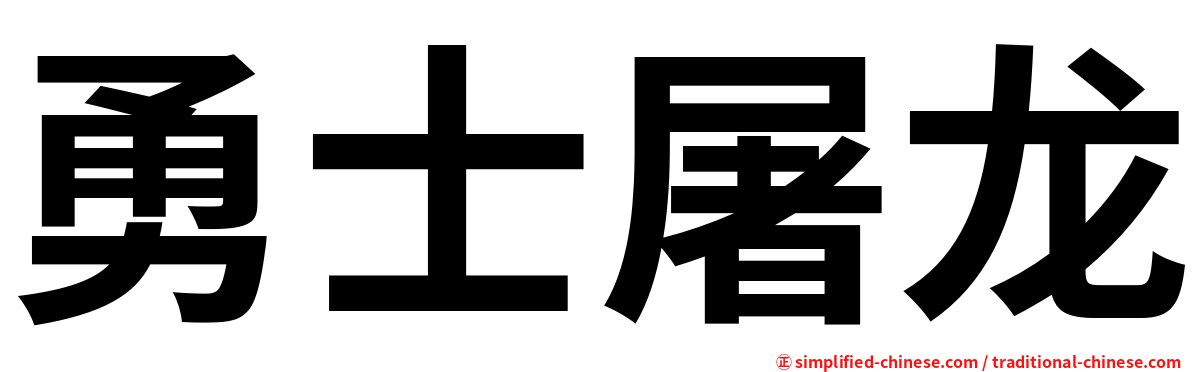 勇士屠龙

㊣ simplified-chinese.com / traditional-chinese.com